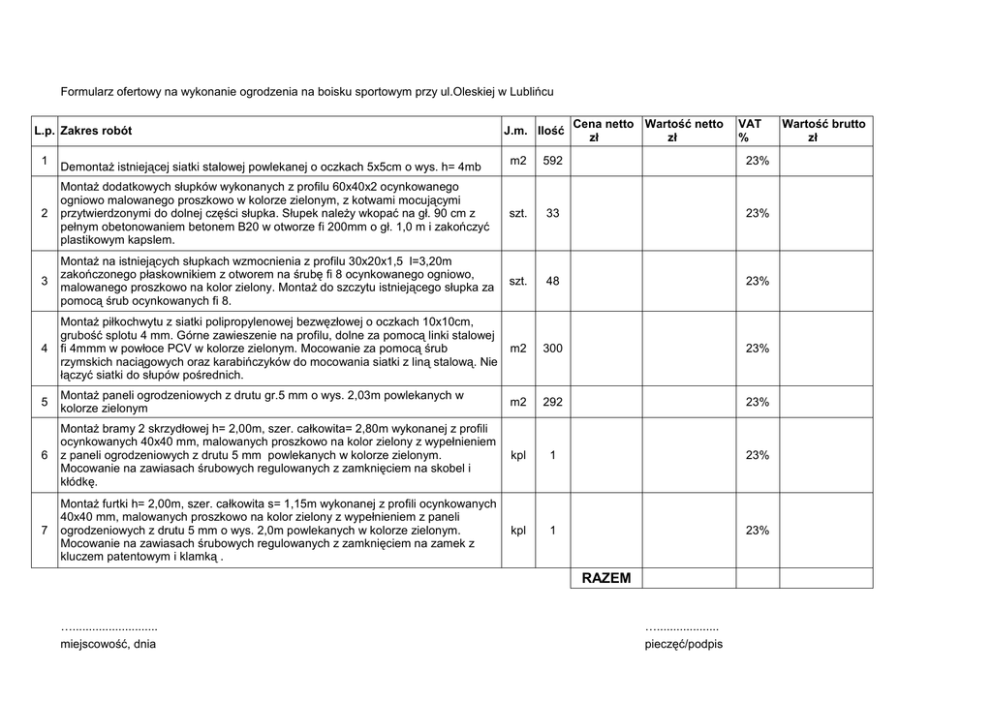 Formularz ofertowy na wykonanie ogrodzenia na boisku sportowym przy ul.Oleskiej w Lublińcu

| L.p. | Zakres robót | J.m. | Ilość | Cena netto zł | Wartość netto zł | VAT % | Wartość brutto zł |
|---|---|---|---|---|---|---|---|
| 1 | Demontaż istniejącej siatki stalowej powlekanej o oczkach 5x5cm o wys. h= 4mb | m2 | 592 | | | 23% | |
| 2 | Montaż dodatkowych słupków wykonanych z profilu 60x40x2 ocynkowanego ogniowo malowanego proszkowo w kolorze zielonym, z kotwami mocującymi przytwierdzonymi do dolnej części słupka. Słupek należy wkopać na gł. 90 cm z pełnym obetonowaniem betonem B20 w otworze fi 200mm o gł. 1,0 m i zakończyć plastikowym kapslem. | szt. | 33 | | | 23% | |
| 3 | Montaż na istniejących słupkach wzmocnienia z profilu 30x20x1,5 l=3,20m zakończonego płaskownikiem z otworem na śrubę fi 8 ocynkowanego ogniowo, malowanego proszkowo na kolor zielony. Montaż do szczytu istniejącego słupka za pomocą śrub ocynkowanych fi 8. | szt. | 48 | | | 23% | |
| 4 | Montaż piłkochwytu z siatki polipropylenowej bezwęzłowej o oczkach 10x10cm, grubość splotu 4 mm. Górne zawieszenie na profilu, dolne za pomocą linki stalowej fi 4mmm w powłoce PCV w kolorze zielonym. Mocowanie za pomocą śrub rzymskich naciągowych oraz karabińczyków do mocowania siatki z liną stalową. Nie łączyć siatki do słupów pośrednich. | m2 | 300 | | | 23% | |
| 5 | Montaż paneli ogrodzeniowych z drutu gr.5 mm o wys. 2,03m powlekanych w kolorze zielonym | m2 | 292 | | | 23% | |
| 6 | Montaż bramy 2 skrzydłowej h= 2,00m, szer. całkowita= 2,80m wykonanej z profili ocynkowanych 40x40 mm, malowanych proszkowo na kolor zielony z wypełnieniem z paneli ogrodzeniowych z drutu 5 mm powlekanych w kolorze zielonym. Mocowanie na zawiasach śrubowych regulowanych z zamknięciem na skobel i kłódkę. | kpl | 1 | | | 23% | |
| 7 | Montaż furtki h= 2,00m, szer. całkowita s= 1,15m wykonanej z profili ocynkowanych 40x40 mm, malowanych proszkowo na kolor zielony z wypełnieniem z paneli ogrodzeniowych z drutu 5 mm o wys. 2,0m powlekanych w kolorze zielonym. Mocowanie na zawiasach śrubowych regulowanych z zamknięciem na zamek z kluczem patentowym i klamką . | kpl | 1 | | | 23% | |
| | | | | RAZEM | | | |

…..........................
miejscowość, dnia

…...................
pieczęć/podpis